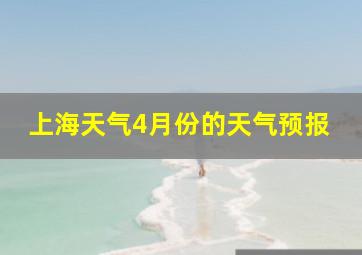 上海天气4月份的天气预报